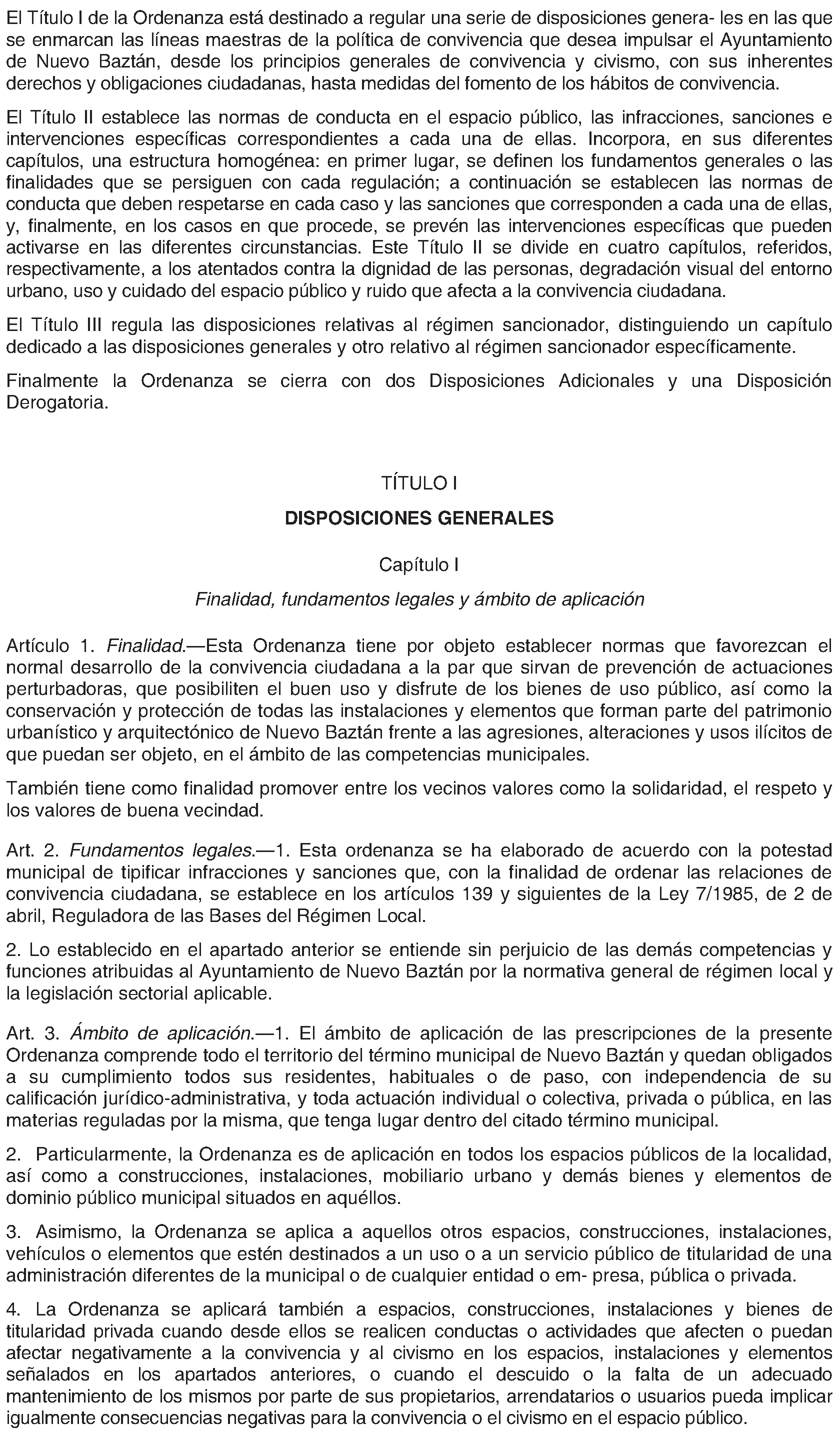 El Título I de la Ordenanza está destinado a regular una serie de disposiciones genera- les en las que se enmarcan las líneas maestras de la política de convivencia que desea impulsar el Ayuntamiento de Nuevo Baztán, desde los principios generales de convivencia y civismo, con sus inherentes derechos y obligaciones ciudadanas, hasta medidas del fomento de los hábitos de convivencia.

El Título II establece las normas de conducta en el espacio público, las infracciones, sanciones e intervenciones específicas correspondientes a cada una de ellas. Incorpora, en sus diferentes capítulos, una estructura homogénea: en primer lugar, se definen los fundamentos generales o las finalidades que se persiguen con cada regulación; a continuación se establecen las normas de conducta que deben respetarse en cada caso y las sanciones que corresponden a cada una de ellas, y, finalmente, en los casos en que procede, se prevén las intervenciones específicas que pueden activarse en las diferentes circunstancias. Este Título II se divide en cuatro capítulos, referidos, respectivamente, a los atentados contra la dignidad de las personas, degradación visual del entorno urbano, uso y cuidado del espacio público y ruido que afecta a la convivencia ciudadana.

El Título III regula las disposiciones relativas al régimen sancionador, distinguiendo un capítulo dedicado a las disposiciones generales y otro relativo al régimen sancionador específicamente.

Finalmente la Ordenanza se cierra con dos Disposiciones Adicionales y una Disposición Derogatoria.

TÍTULO I

DISPOSICIONES GENERALES

Capítulo I

Finalidad, fundamentos legales y ámbito de aplicación

Artículo 1. Finalidad.—Esta Ordenanza tiene por objeto establecer normas que favorezcan el normal desarrollo de la convivencia ciudadana a la par que sirvan de prevención de actuaciones perturbadoras, que posibiliten el buen uso y disfrute de los bienes de uso público, así como la conservación y protección de todas las instalaciones y elementos que forman parte del patrimonio urbanístico y arquitectónico de Nuevo Baztán frente a las agresiones, alteraciones y usos ilícitos de que puedan ser objeto, en el ámbito de las competencias municipales.

También tiene como finalidad promover entre los vecinos valores como la solidaridad, el respeto y los valores de buena vecindad.

Art. 2. Fundamentos legales.—1. Esta ordenanza se ha elaborado de acuerdo con la potestad municipal de tipificar infracciones y sanciones que, con la finalidad de ordenar las relaciones de convivencia ciudadana, se establece en los artículos 139 y siguientes de la Ley 7/1985, de 2 de abril, Reguladora de las Bases del Régimen Local.

2. Lo establecido en el apartado anterior se entiende sin perjuicio de las demás competencias y funciones atribuidas al Ayuntamiento de Nuevo Baztán por la normativa general de régimen local y la legislación sectorial aplicable.

Art. 3. Ámbito de aplicación.—1. El ámbito de aplicación de las prescripciones de la presente Ordenanza comprende todo el territorio del término municipal de Nuevo Baztán y quedan obligados a su cumplimiento todos sus residentes, habituales o de paso, con independencia de su calificación jurídico-administrativa, y toda actuación individual o colectiva, privada o pública, en las materias reguladas por la misma, que tenga lugar dentro del citado término municipal.

2. Particularmente, la Ordenanza es de aplicación en todos los espacios públicos de la localidad, así como a construcciones, instalaciones, mobiliario urbano y demás bienes y elementos de dominio público municipal situados en aquéllos.

3. Asimismo, la Ordenanza se aplica a aquellos otros espacios, construcciones, instalaciones, vehículos o elementos que estén destinados a un uso o a un servicio público de titularidad de una administración diferentes de la municipal o de cualquier entidad o em- presa, pública o privada.

4. La Ordenanza se aplicará también a espacios, construcciones, instalaciones y bienes de titularidad privada cuando desde ellos se realicen conductas o actividades que afecten o puedan afectar negativamente a la convivencia y al civismo en los espacios, instalaciones y elementos señalados en los apartados anteriores, o cuando el descuido o la falta de un adecuado mantenimiento de los mismos por parte de sus propietarios, arrendatarios o usuarios pueda implicar igualmente consecuencias negativas para la convivencia o el civismo en el espacio público.